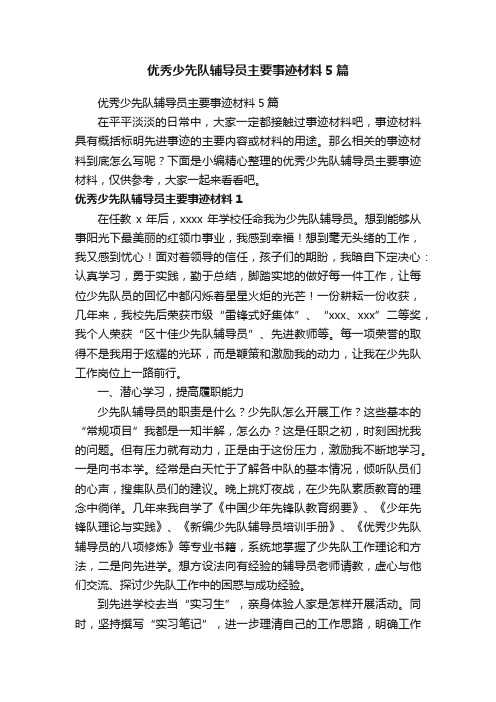 优秀少先队辅导员主要事迹材料5篇

优秀少先队辅导员主要事迹材料5篇

在平平淡淡的日常中，大家一定都接触过事迹材料吧，事迹材料具有概括标明先进事迹的主要内容或材料的用途。那么相关的事迹材料到底怎么写呢？下面是小编精心整理的优秀少先队辅导员主要事迹材料，仅供参考，大家一起来看看吧。

优秀少先队辅导员主要事迹材料1

在任教 x 年后，xxxx 年学校任命我为少先队辅导员。想到能够从事阳光下最美丽的红领巾事业，我感到幸福！想到毫无头绪的工作，我又感到忧心！面对着领导的信任，孩子们的期盼，我暗自下定决心：认真学习，勇于实践，勤于总结，脚踏实地的做好每一件工作，让每位少先队员的回忆中都闪烁着星星火炬的光芒！一份耕耘一份收获，几年来，我校先后荣获市级“雷锋式好集体”、“xxx、xxx”二等奖，我个人荣获“区十佳少先队辅导员”、先进教师等。每一项荣誉的取得不是我用于炫耀的光环，而是鞭策和激励我的动力，让我在少先队工作岗位上一路前行。

一、潜心学习，提高履职能力

少先队辅导员的职责是什么？少先队怎么开展工作？这些基本的“常规项目”我都是一知半解，怎么办？这是任职之初，时刻困扰我的问题。但有压力就有动力，正是由于这份压力，激励我不断地学习。一是向书本学。经常是白天忙于了解各中队的基本情况，倾听队员们的心声，搜集队员们的建议。晚上挑灯夜战，在少先队素质教育的理念中徜徉。几年来我自学了《中国少年先锋队教育纲要》、《少年先锋队理论与实践》、《新编少先队辅导员培训手册》、《优秀少先队辅导员的八项修炼》等专业书籍，系统地掌握了少先队工作理论和方法，二是向先进学。想方设法向有经验的辅导员老师请教，虚心与他们交流、探讨少先队工作中的困惑与成功经验。

到先进学校去当“实习生”，亲身体验人家是怎样开展活动。同时，坚持撰写“实习笔记”，进一步理清自己的工作思路，明确工作